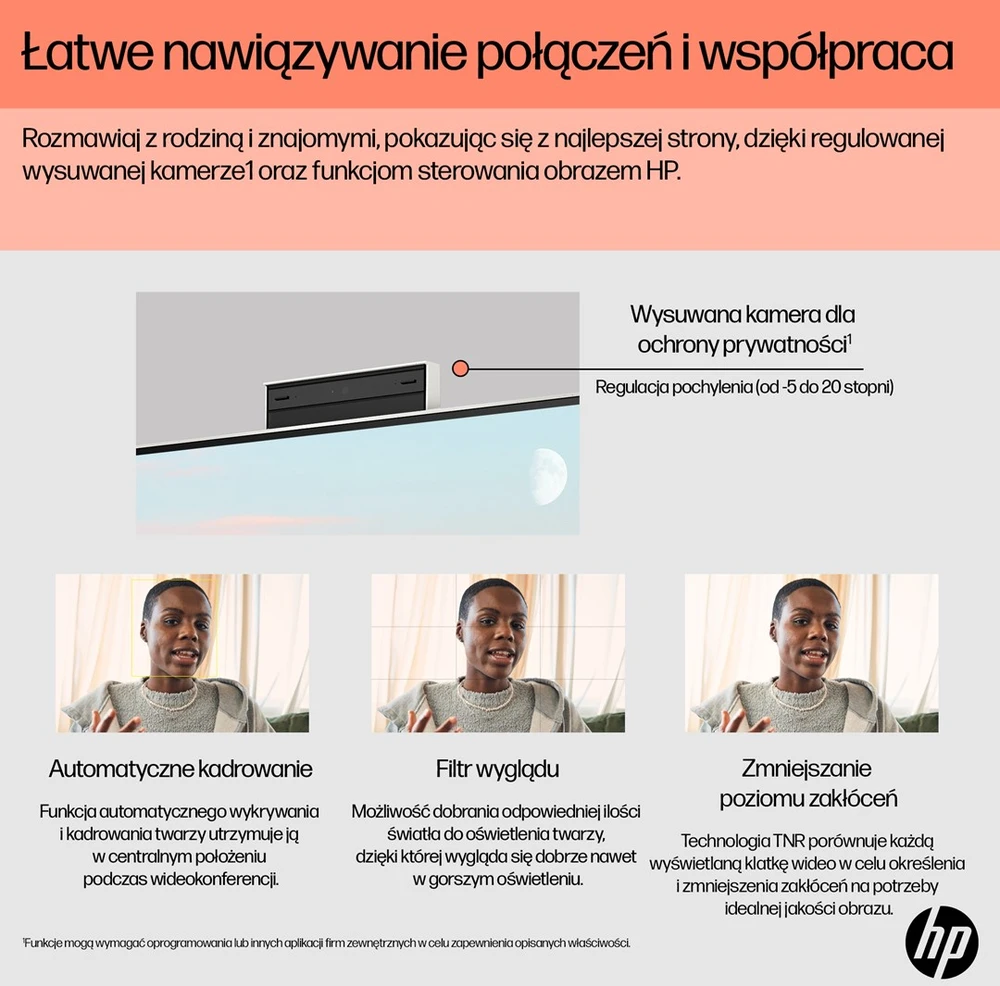 Łatwe nawiązywanie połączeń i współpraca

Rozmawiaj z rodziną i znajomymi, pokazując się z najlepszej strony, dzięki regulowanej wysuwanej kamerze1 oraz funkcjom sterowania obrazem HP.

Wysuwana kamera dla ochrony prywatności$^1$

Regulacja pochylenia (od -5 do 20 stopni)

Automatyczne kadrowanie

Funkcja automatycznego wykrywania i kadrowania twarzy utrzymuje ją w centralnym położeniu podczas wideokonferencji.

Filtr wyglądu

Możliwość dobrania odpowiedniej ilości światła do oświetlenia twarzy, dzięki której wygląda się dobrze nawet w gorszym oświetleniu.

Zmniejszanie poziomu zakłóceń

Technologia TNR porównuje każdą wyświetlaną klatkę wideo w celu określenia i zmniejszenia zakłóceń na potrzeby idealnej jakości obrazu.

$^1$Funkcje mogą wymagać oprogramowania lub innych aplikacji firm zewnętrznych w celu zapewnienia opisanych właściwości.

hp